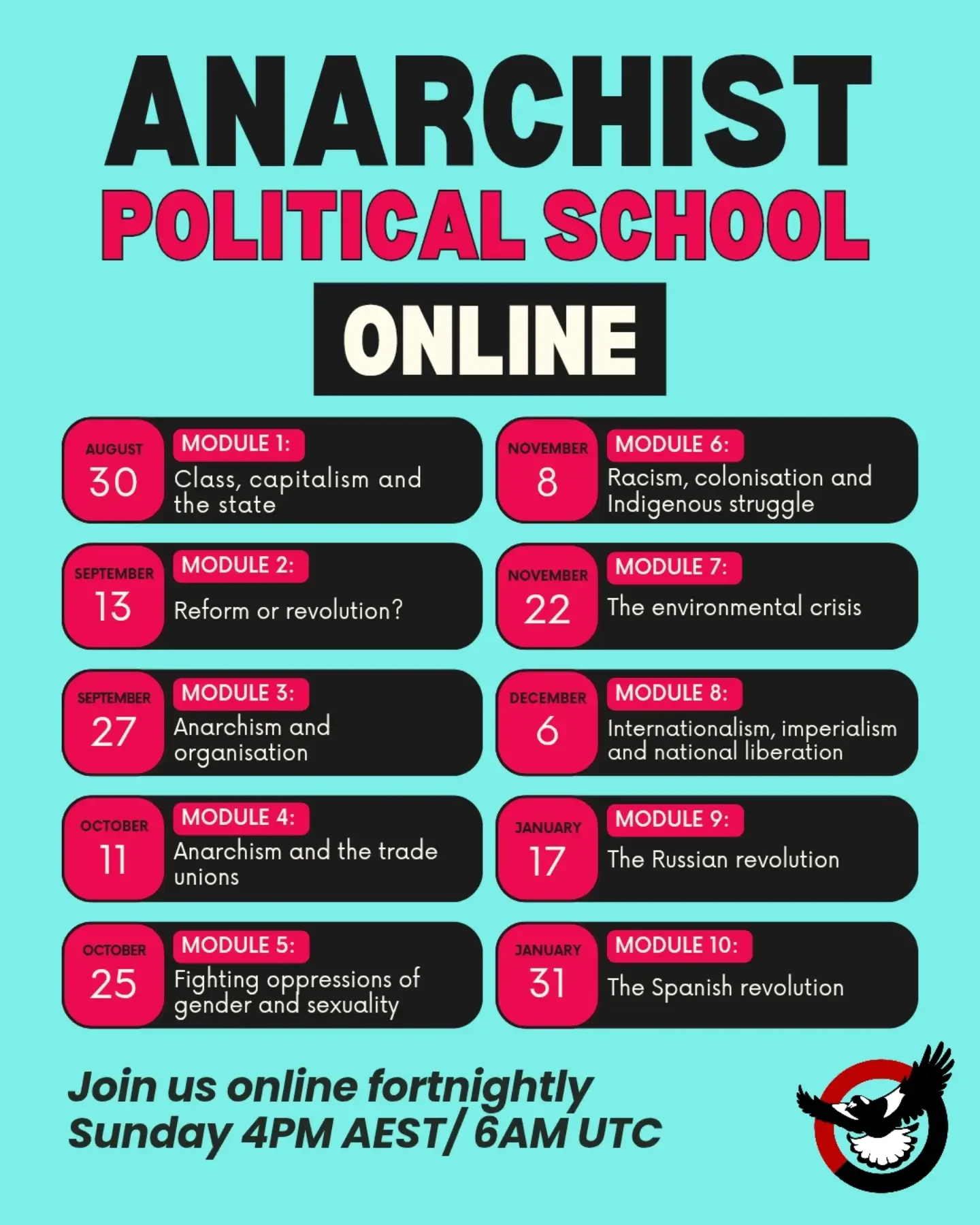 ANARCHIST
POLITICAL SCHOOL
ONLINE

AUGUST 30
MODULE 1:
Class, capitalism and the state

SEPTEMBER 13
MODULE 2:
Reform or revolution?

SEPTEMBER 27
MODULE 3:
Anarchism and organisation

OCTOBER 11
MODULE 4:
Anarchism and the trade unions

OCTOBER 25
MODULE 5:
Fighting oppressions of gender and sexuality

NOVEMBER 8
MODULE 6:
Racism, colonisation and Indigenous struggle

NOVEMBER 22
MODULE 7:
The environmental crisis

DECEMBER 6
MODULE 8:
Internationalism, imperialism and national liberation

JANUARY 17
MODULE 9:
The Russian revolution

JANUARY 31
MODULE 10:
The Spanish revolution

Join us online fortnightly
Sunday 4PM AEST/ 6AM UTC